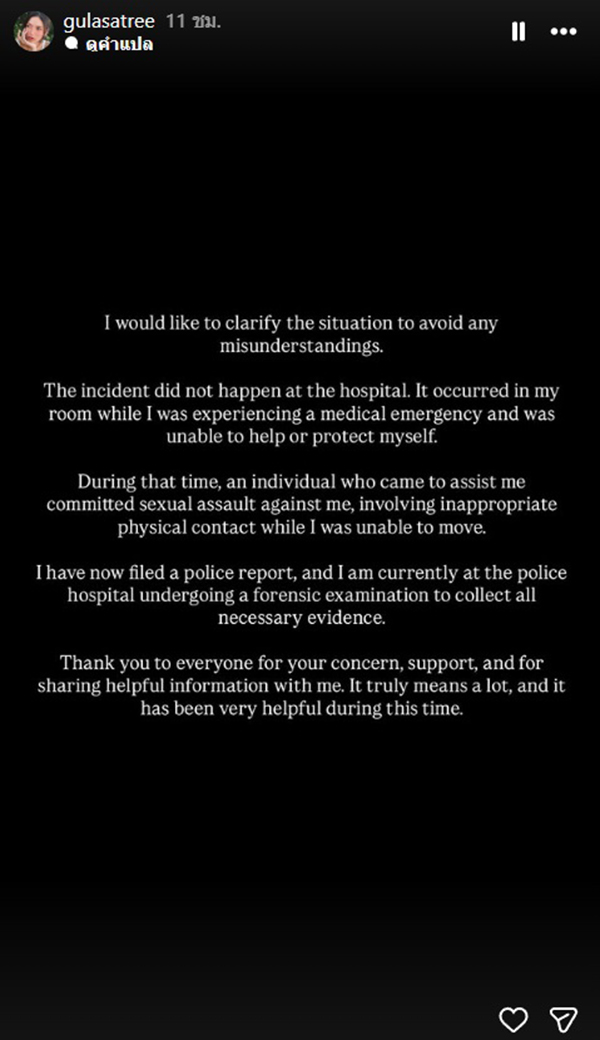 gulasatree 11 ชม.
ดูคำแปล

I would like to clarify the situation to avoid any misunderstandings.

The incident did not happen at the hospital. It occurred in my room while I was experiencing a medical emergency and was unable to help or protect myself.

During that time, an individual who came to assist me committed sexual assault against me, involving inappropriate physical contact while I was unable to move.

I have now filed a police report, and I am currently at the police hospital undergoing a forensic examination to collect all necessary evidence.

Thank you to everyone for your concern, support, and for sharing helpful information with me. It truly means a lot, and it has been very helpful during this time.